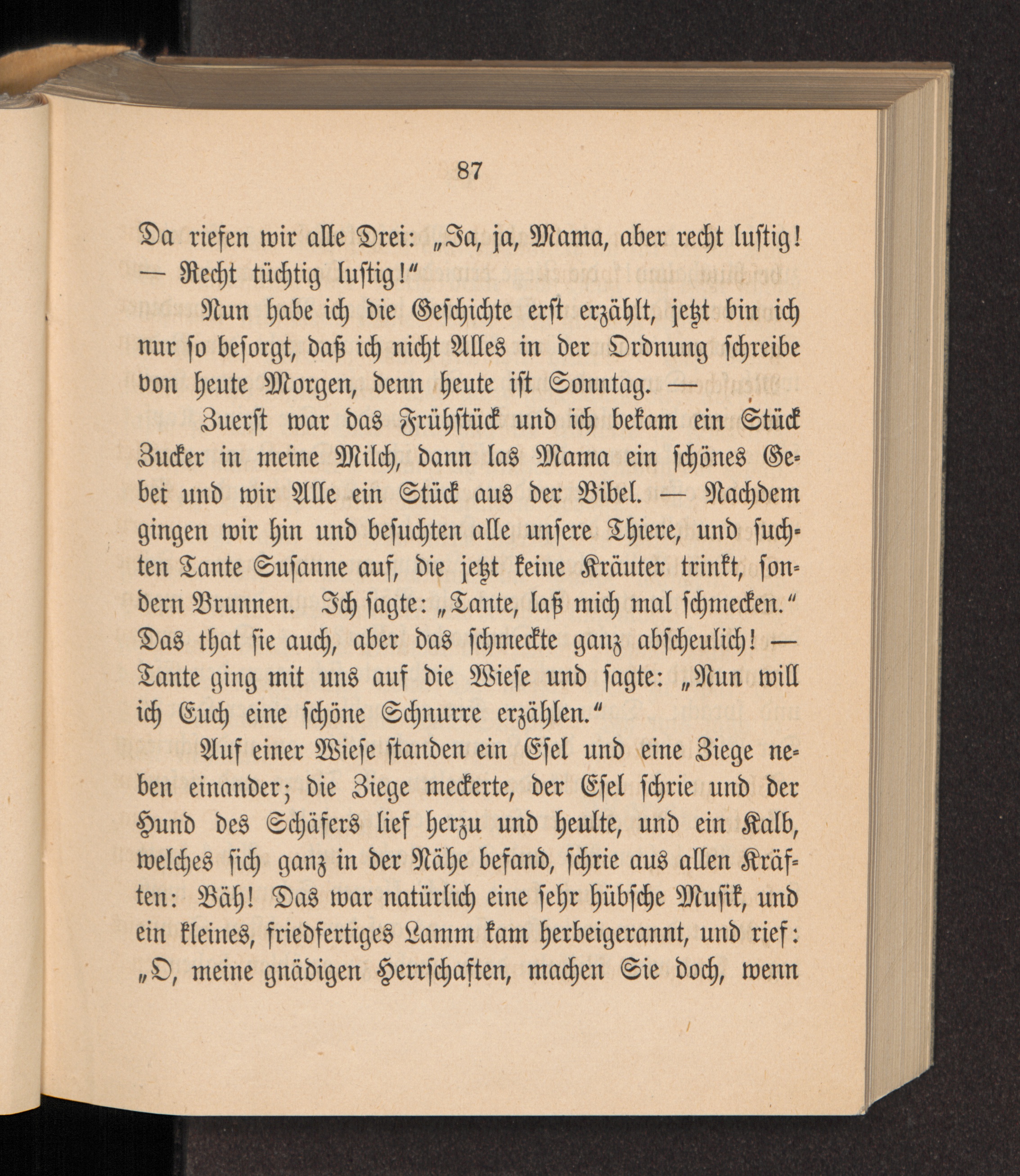 87

Da riefen wir alle Drei: „Ja, ja, Mama, aber recht lustig! — Recht tüchtig lustig!“

Nun habe ich die Geschichte erst erzählt, jetzt bin ich nur so besorgt, daß ich nicht Alles in der Ordnung schreibe von heute Morgen, denn heute ist Sonntag. —

Zuerst war das Frühstück und ich bekam ein Stück Zucker in meine Milch, dann las Mama ein schönes Gebet und wir Alle ein Stück aus der Bibel. — Nachdem gingen wir hin und besuchten alle unsere Thiere, und suchten Tante Susanne auf, die jetzt keine Kräuter trinkt, sondern Brunnen. Ich sagte: „Tante, laß mich mal schmecken.“ Das that sie auch, aber das schmeckte ganz abscheulich! — Tante ging mit uns auf die Wiese und sagte: „Nun will ich Euch eine schöne Schnurre erzählen.“

Auf einer Wiese standen ein Esel und eine Ziege neben einander; die Ziege meckerte, der Esel schrie und der Hund des Schäfers lief herzu und heulte, und ein Kalb, welches sich ganz in der Nähe befand, schrie aus allen Kräften: Bäh! Das war natürlich eine sehr hübsche Musik, und ein kleines, friedfertiges Lamm kam herbeigerannt, und rief: „O, meine gnädigen Herrschaften, machen Sie doch, wenn